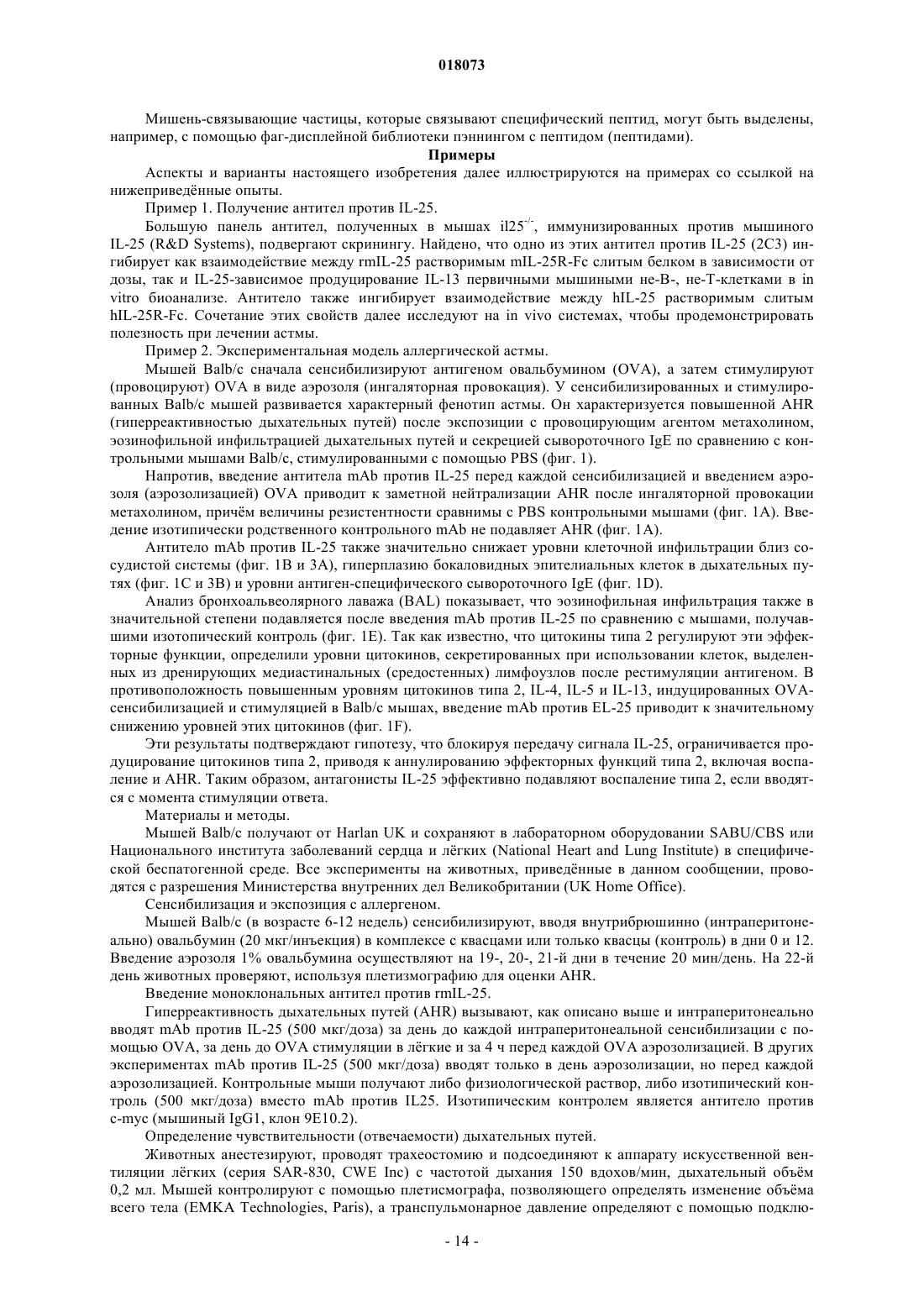 018073

Мишень-связывающие частицы, которые связывают специфический пептид, могут быть выделены, например, с помощью фаг-дисплейной библиотеки пэннингом с пептидом (пептидами).

Примеры

Аспекты и варианты настоящего изобретения далее иллюстрируются на примерах со ссылкой на нижеприведённые опыты.

Пример 1. Получение антител против IL-25.

Большую панель антител, полученных в мышах il25$^{-/-}$, иммунизированных против мышиного IL-25 (R&D Systems), подвергают скринингу. Найдено, что одно из этих антител против IL-25 (2C3) ингибирует как взаимодействие между rmIL-25 растворимым mIL-25R-Fc слитым белком в зависимости от дозы, так и IL-25-зависимое продуцирование IL-13 первичными мышиными не-В-, не-Т-клетками в in vitro биоанализе. Антитело также ингибирует взаимодействие между hIL-25 растворимым слитым hIL-25R-Fc. Сочетание этих свойств далее исследуют на in vivo системах, чтобы продемонстрировать полезность при лечении астмы.

Пример 2. Экспериментальная модель аллергической астмы.

Мышей Balb/c сначала сенсибилизируют антигеном овальбумином (OVA), а затем стимулируют (провоцируют) OVA в виде аэрозоля (ингаляторная провокация). У сенсибилизированных и стимулированных Balb/c мышей развивается характерный фенотип астмы. Он характеризуется повышенной AHR (гиперреактивностью дыхательных путей) после экспозиции с провоцирующим агентом метахолином, эозинофильной инфильтрацией дыхательных путей и секрецией сывороточного IgE по сравнению с контрольными мышами Balb/c, стимулированными с помощью PBS (фиг. 1).

Напротив, введение антитела mAb против IL-25 перед каждой сенсибилизацией и введением аэрозоля (аэрозолизацией) OVA приводит к заметной нейтрализации AHR после ингаляторной провокации метахолином, причём величины резистентности сравнимы с PBS контрольными мышами (фиг. 1А). Введение изотипически родственного контрольного mAb не подавляет AHR (фиг. 1А).

Антитело mAb против IL-25 также значительно снижает уровни клеточной инфильтрации близ сосудистой системы (фиг. 1В и 3А), гиперплазию бокаловидных эпителиальных клеток в дыхательных путях (фиг. 1С и 3В) и уровни антиген-специфического сывороточного IgE (фиг. 1D).

Анализ бронхоальвеолярного лаважа (BAL) показывает, что эозинофильная инфильтрация также в значительной степени подавляется после введения mAb против IL-25 по сравнению с мышами, получавшими изотопический контроль (фиг. 1Е). Так как известно, что цитокины типа 2 регулируют эти эффекторные функции, определили уровни цитокинов, секретированных при использовании клеток, выделенных из дренирующих медиастинальных (средостенных) лимфоузлов после рестимуляции антигеном. В противоположность повышенным уровням цитокинов типа 2, IL-4, IL-5 и IL-13, индуцированных OVA-сенсибилизацией и стимуляцией в Balb/c мышах, введение mAb против EL-25 приводит к значительному снижению уровней этих цитокинов (фиг. 1F).

Эти результаты подтверждают гипотезу, что блокируя передачу сигнала IL-25, ограничивается продуцирование цитокинов типа 2, приводя к аннулированию эффекторных функций типа 2, включая воспаление и AHR. Таким образом, антагонисты IL-25 эффективно подавляют воспаление типа 2, если вводятся с момента стимуляции ответа.

Материалы и методы.

Мышей Balb/c получают от Harlan UK и сохраняют в лабораторном оборудовании SABU/CBS или Национального института заболеваний сердца и лёгких (National Heart and Lung Institute) в специфической беспатогенной среде. Все эксперименты на животных, приведённые в данном сообщении, проводятся с разрешения Министерства внутренних дел Великобритании (UK Home Office).

Сенсибилизация и экспозиция с аллергеном.

Мышей Balb/c (в возрасте 6-12 недель) сенсибилизируют, вводя внутрибрюшинно (интраперитонеально) овальбумин (20 мкг/инъекция) в комплексе с квасцами или только квасцы (контроль) в дни 0 и 12. Введение аэрозоля 1% овальбумина осуществляют на 19-, 20-, 21-й дни в течение 20 мин/день. На 22-й день животных проверяют, используя плетизмографию для оценки AHR.

Введение моноклональных антител против rmIL-25.

Гиперреактивность дыхательных путей (AHR) вызывают, как описано выше и интраперитонеально вводят mAb против IL-25 (500 мкг/доза) за день до каждой интраперитонеальной сенсибилизации с помощью OVA, за день до OVA стимуляции в лёгкие и за 4 ч перед каждой OVA аэрозолизацией. В других экспериментах mAb против IL-25 (500 мкг/доза) вводят только в день аэрозолизации, но перед каждой аэрозолизацией. Контрольные мыши получают либо физиологической раствор, либо изотипический контроль (500 мкг/доза) вместо mAb против IL25. Изотипическим контролем является антитело против c-myc (мышиный IgG1, клон 9E10.2).

Определение чувствительности (отвечаемости) дыхательных путей.

Животных анестезируют, проводят трахеостомию и подсоединяют к аппарату искусственной вентиляции лёгких (серия SAR-830, CWE Inc) с частотой дыхания 150 вдохов/мин, дыхательный объём 0,2 мл. Мышей контролируют с помощью плетисмографа, позволяющего определять изменение объёма всего тела (EMKA Technologies, Paris), а транспульмонарное давление определяют с помощью подклю-

- 14 -